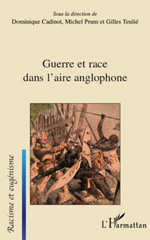 Sous la direction de
Dominique Cadinot, Michel Prum et Gilles Teulié

Guerre et race dans l'aire anglophone

Racisme et eugénisme

L'Harmattan